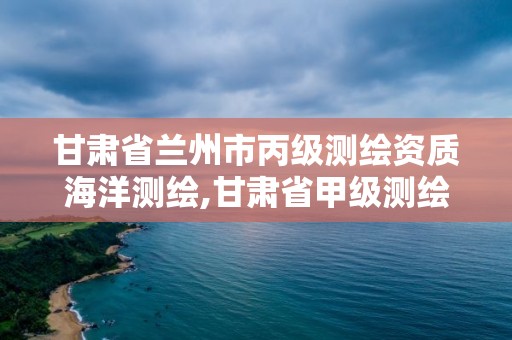 甘肃省兰州市丙级测绘资质海洋测绘,甘肃省甲级测绘